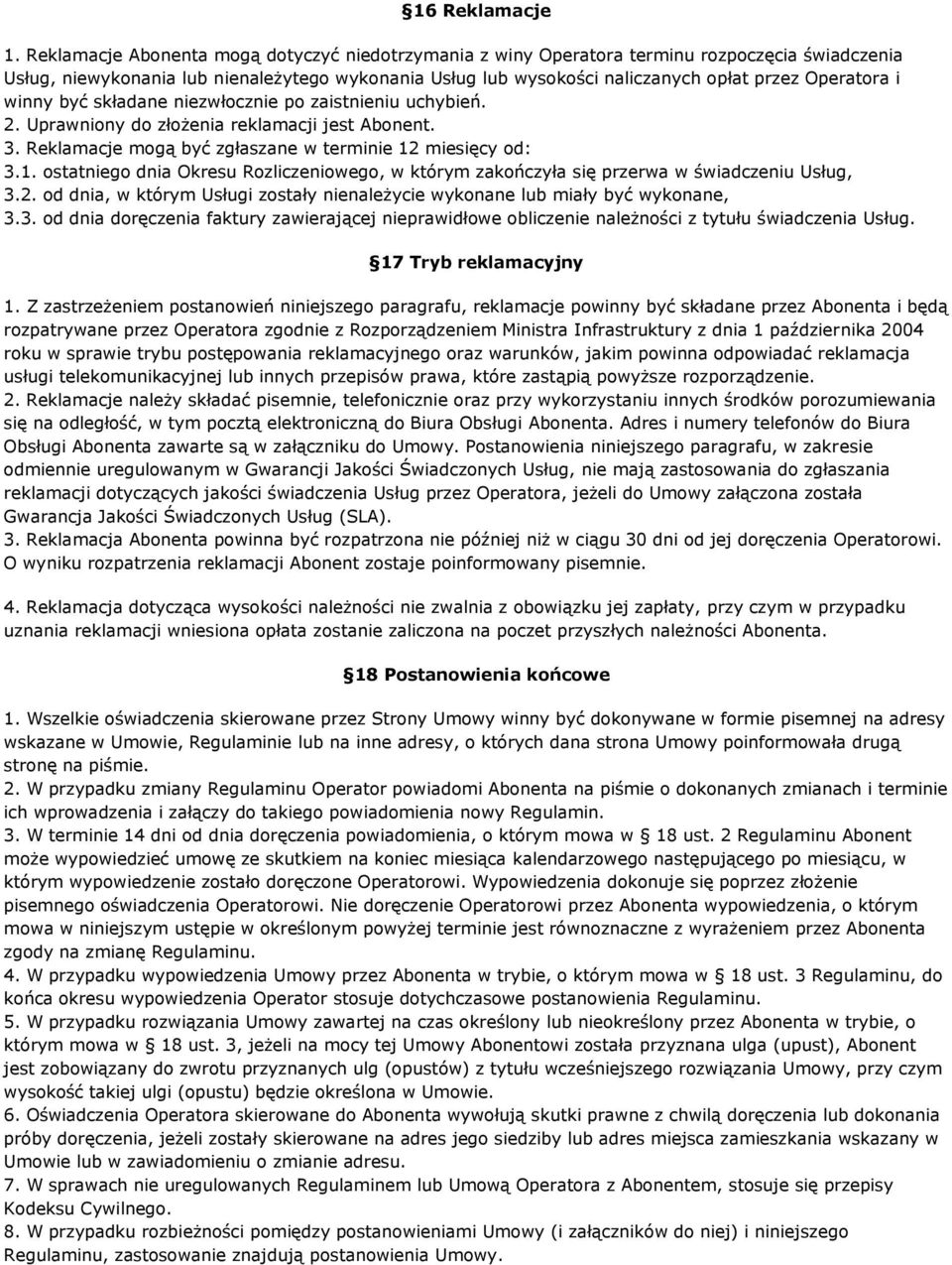 §16 Reklamacje

1. Reklamacje Abonenta mogą dotyczyć niedotrzymania z winy Operatora terminu rozpoczęcia świadczenia Usług, niewykonania lub nienależytego wykonania Usług lub wysokości naliczanych opłat przez Operatora i winny być składane niezwłocznie po zaistnieniu uchybień.
2. Uprawniony do złożenia reklamacji jest Abonent.
3. Reklamacje mogą być zgłaszane w terminie 12 miesięcy od:
3.1. ostatniego dnia Okresu Rozliczeniowego, w którym zakończyła się przerwa w świadczeniu Usług,
3.2. od dnia, w którym Usługi zostały nienależycie wykonane lub miały być wykonane,
3.3. od dnia doręczenia faktury zawierającej nieprawidłowe obliczenie należności z tytułu świadczenia Usług.

§17 Tryb reklamacyjny

1. Z zastrzeżeniem postanowień niniejszego paragrafu, reklamacje powinny być składane przez Abonenta i będą rozpatrywane przez Operatora zgodnie z Rozporządzeniem Ministra Infrastruktury z dnia 1 października 2004 roku w sprawie trybu postępowania reklamacyjnego oraz warunków, jakim powinna odpowiadać reklamacja usługi telekomunikacyjnej lub innych przepisów prawa, które zastąpią powyższe rozporządzenie.
2. Reklamacje należy składać pisemnie, telefonicznie oraz przy wykorzystaniu innych środków porozumiewania się na odległość, w tym pocztą elektroniczną do Biura Obsługi Abonenta. Adres i numery telefonów do Biura Obsługi Abonenta zawarte są w załączniku do Umowy. Postanowienia niniejszego paragrafu, w zakresie odmiennie uregulowanym w Gwarancji Jakości Świadczonych Usług, nie mają zastosowania do zgłaszania reklamacji dotyczących jakości świadczenia Usług przez Operatora, jeżeli do Umowy załączona została Gwarancja Jakości Świadczonych Usług (SLA).
3. Reklamacja Abonenta powinna być rozpatrzona nie później niż w ciągu 30 dni od jej doręczenia Operatorowi. O wyniku rozpatrzenia reklamacji Abonent zostaje poinformowany pisemnie.

4. Reklamacja dotycząca wysokości należności nie zwalnia z obowiązku jej zapłaty, przy czym w przypadku uznania reklamacji wniesiona opłata zostanie zaliczona na poczet przyszłych należności Abonenta.

§18 Postanowienia końcowe

1. Wszelkie oświadczenia skierowane przez Strony Umowy winny być dokonywane w formie pisemnej na adresy wskazane w Umowie, Regulaminie lub na inne adresy, o których dana strona Umowy poinformowała drugą stronę na piśmie.
2. W przypadku zmiany Regulaminu Operator powiadomi Abonenta na piśmie o dokonanych zmianach i terminie ich wprowadzenia i załączy do takiego powiadomienia nowy Regulamin.
3. W terminie 14 dni od dnia doręczenia powiadomienia, o którym mowa w § 18 ust. 2 Regulaminu Abonent może wypowiedzieć umowę ze skutkiem na koniec miesiąca kalendarzowego następującego po miesiącu, w którym wypowiedzenie zostało doręczone Operatorowi. Wypowiedzenia dokonuje się poprzez złożenie pisemnego oświadczenia Operatorowi. Nie doręczenie Operatorowi przez Abonenta wypowiedzenia, o którym mowa w niniejszym ustępie w określonym powyżej terminie jest równoznaczne z wyrażeniem przez Abonenta zgody na zmianę Regulaminu.
4. W przypadku wypowiedzenia Umowy przez Abonenta w trybie, o którym mowa w § 18 ust. 3 Regulaminu, do końca okresu wypowiedzenia Operator stosuje dotychczasowe postanowienia Regulaminu.
5. W przypadku rozwiązania Umowy zawartej na czas określony lub nieokreślony przez Abonenta w trybie, o którym mowa w § 18 ust. 3, jeżeli na mocy tej Umowy Abonentowi została przyznana ulga (upust), Abonent jest zobowiązany do zwrotu przyznanych ulg (opustów) z tytułu wcześniejszego rozwiązania Umowy, przy czym wysokość takiej ulgi (opustu) będzie określona w Umowie.
6. Oświadczenia Operatora skierowane do Abonenta wywołują skutki prawne z chwilą doręczenia lub dokonania próby doręczenia, jeżeli zostały skierowane na adres jego siedziby lub adres miejsca zamieszkania wskazany w Umowie lub w zawiadomieniu o zmianie adresu.
7. W sprawach nie uregulowanych Regulaminem lub Umową Operatora z Abonentem, stosuje się przepisy Kodeksu Cywilnego.
8. W przypadku rozbieżności pomiędzy postanowieniami Umowy (i załączników do niej) i niniejszego Regulaminu, zastosowanie znajdują postanowienia Umowy.